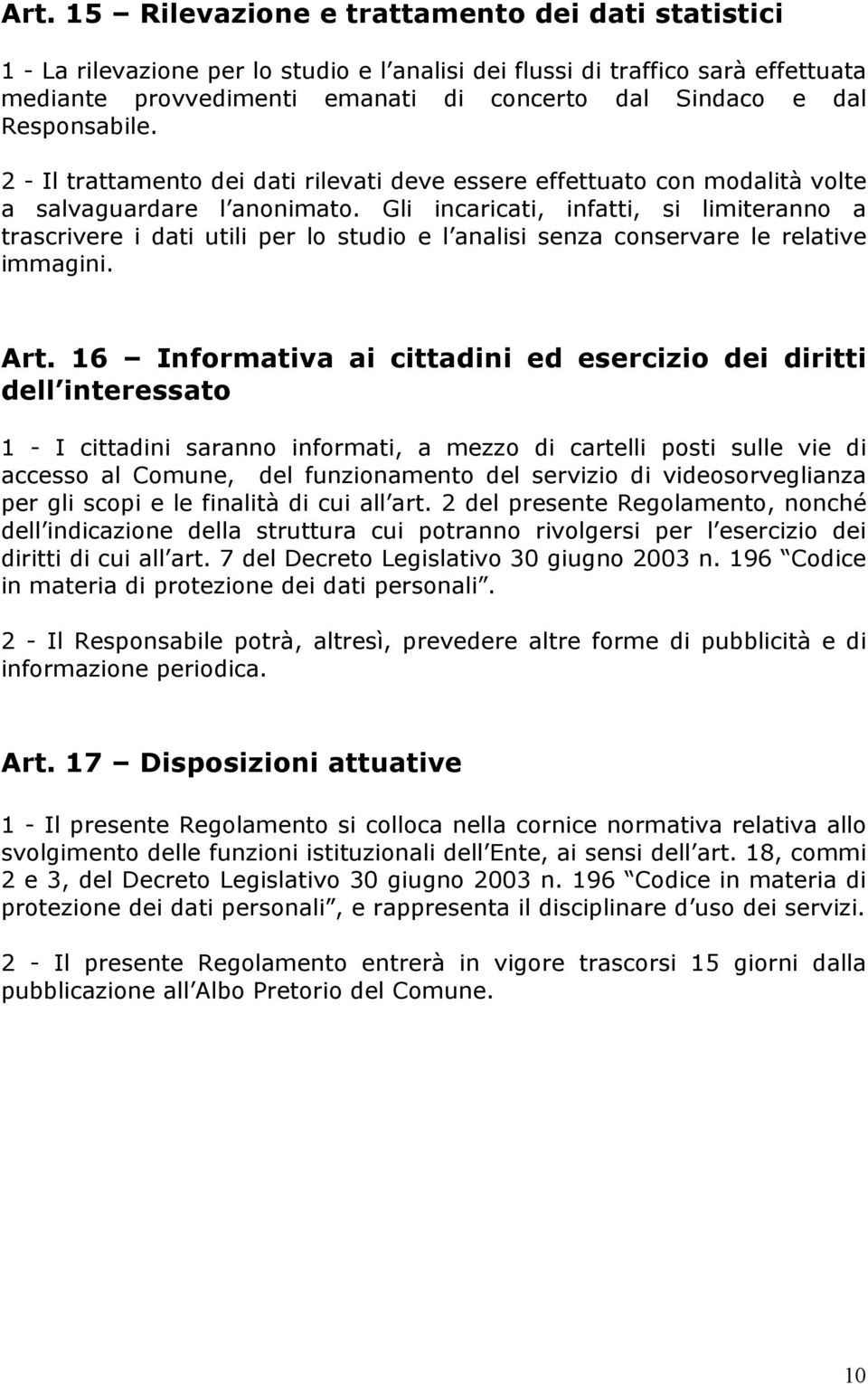 Art. 15 – Rilevazione e trattamento dei dati statistici

1 - La rilevazione per lo studio e l analisi dei flussi di traffico sarà effettuata mediante provvedimenti emanati di concerto dal Sindaco e dal Responsabile.

2 - Il trattamento dei dati rilevati deve essere effettuato con modalità volte a salvaguardare l anonimato. Gli incaricati, infatti, si limiteranno a trascrivere i dati utili per lo studio e l analisi senza conservare le relative immagini.

Art. 16 – Informativa ai cittadini ed esercizio dei diritti dell interessato

1 - I cittadini saranno informati, a mezzo di cartelli posti sulle vie di accesso al Comune, del funzionamento del servizio di videosorveglianza per gli scopi e le finalità di cui all art. 2 del presente Regolamento, nonché dell indicazione della struttura cui potranno rivolgersi per l esercizio dei diritti di cui all art. 7 del Decreto Legislativo 30 giugno 2003 n. 196 Codice in materia di protezione dei dati personali .

2 - Il Responsabile potrà, altresì, prevedere altre forme di pubblicità e di informazione periodica.

Art. 17 – Disposizioni attuative

1 - Il presente Regolamento si colloca nella cornice normativa relativa allo svolgimento delle funzioni istituzionali dell Ente, ai sensi dell art. 18, commi 2 e 3, del Decreto Legislativo 30 giugno 2003 n. 196 Codice in materia di protezione dei dati personali , e rappresenta il disciplinare d uso dei servizi.

2 - Il presente Regolamento entrerà in vigore trascorsi 15 giorni dalla pubblicazione all Albo Pretorio del Comune.

10